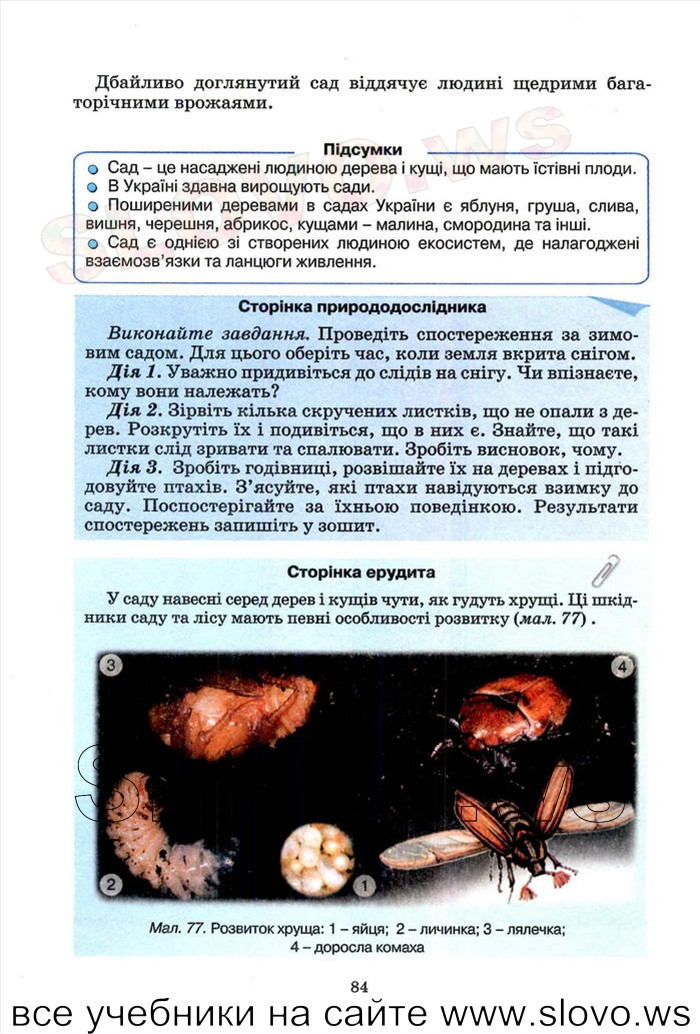 Дбайливо доглянутий сад віддячує людині щедрими багаторічними врожаями.

Підсумки

Сад – це насаджені людиною дерева і кущі, що мають їстівні плоди.
В Україні здавна вирощують сади.
Поширеними деревами в садах України є яблуня, груша, слива, вишня, черешня, абрикос, кущами – малина, смородина та інші.
Сад є однією зі створених людиною екосистем, де налагоджені взаємозв'язки та ланцюги живлення.

Сторінка природодослідника

Виконайте завдання. Проведіть спостереження за зимовим садом. Для цього оберіть час, коли земля вкрита снігом.
Дія 1. Уважно придивіться до слідів на снігу. Чи впізнаєте, кому вони належать?
Дія 2. Зірвіть кілька скручених листків, що не опали з дерев. Розкрутіть їх і подивіться, що в них є. Знайте, що такі листки слід зривати та спалювати. Зробіть висновок, чому.
Дія 3. Зробіть годівниці, розвішайте їх на деревах і підгодовуйте птахів. З'ясуйте, які птахи навідуються взимку до саду. Поспостерігайте за їхньою поведінкою. Результати спостережень запишіть у зошит.

Сторінка ерудита

У саду навесні серед дерев і кущів чути, як гудуть хрущі. Ці шкідники саду та лісу мають певні особливості розвитку (мал. 77).

3 4 2 1

Мал. 77. Розвиток хруща: 1 – яйця; 2 – личинка; 3 – лялечка; 4 – доросла комаха

84

все учебники на сайте www.slovo.ws